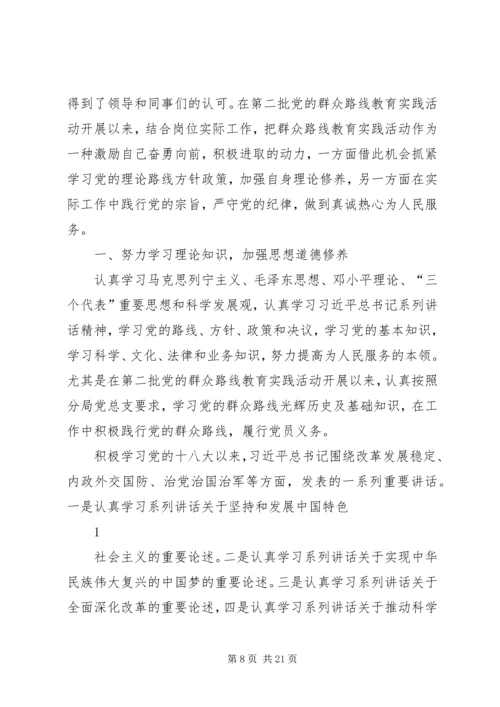 得到了领导和同事们的认可。在第二批党的群众路线教育实践活动开展以来，结合岗位实际工作，把群众路线教育实践活动作为一种激励自己奋勇向前，积极进取的动力，一方面借此机会抓紧学习党的理论路线方针政策，加强自身理论修养，另一方面在实际工作中践行党的宗旨，严守党的纪律，做到真诚热心为人民服务。

一、努力学习理论知识，加强思想道德修养

认真学习马克思列宁主义、毛泽东思想、邓小平理论、“三个代表”重要思想和科学发展观，认真学习习近平总书记系列讲话精神，学习党的路线、方针、政策和决议，学习党的基本知识，学习科学、文化、法律和业务知识，努力提高为人民服务的本领。尤其是在第二批党的群众路线教育实践活动开展以来，认真按照分局党总支要求，学习党的群众路线光辉历史及基础知识，在工作中积极践行党的群众路线，履行党员义务。

积极学习党的十八大以来，习近平总书记围绕改革发展稳定、内政外交国防、治党治国治军等方面，发表的一系列重要讲话。一是认真学习系列讲话关于坚持和发展中国特色

1

社会主义的重要论述。二是认真学习系列讲话关于实现中华民族伟大复兴的中国梦的重要论述。三是认真学习系列讲话关于全面深化改革的重要论述，四是认真学习系列讲话关于推动科学

第 8 页 共 21 页